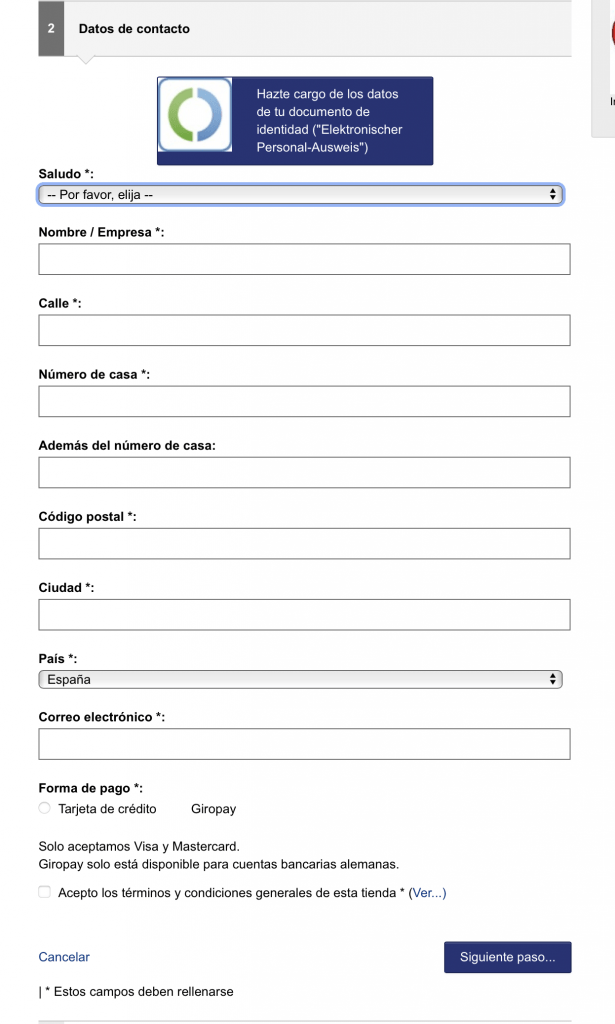 2 Datos de contacto

Hazte cargo de los datos de tu documento de identidad ("Elektronischer Personal-Ausweis")

Saludo *:
-- Por favor, elija --

Nombre / Empresa *:

Calle *:

Número de casa *:

Además del número de casa:

Código postal *:

Ciudad *:

País *:
España

Correo electrónico *:

Forma de pago *:
Tarjeta de crédito Giropay

Solo aceptamos Visa y Mastercard.
Giropay solo está disponible para cuentas bancarias alemanas.

Acepto los términos y condiciones generales de esta tienda * (Ver...)

Cancelar

Siguiente paso...

| * Estos campos deben rellenarse